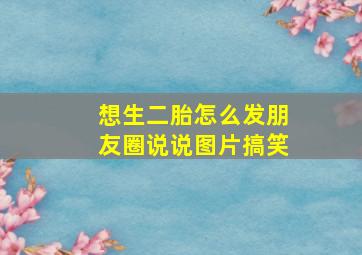 想生二胎怎么发朋友圈说说图片搞笑